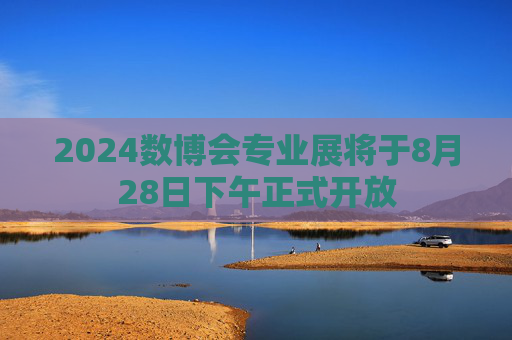 2024数博会专业展将于8月28日下午正式开放